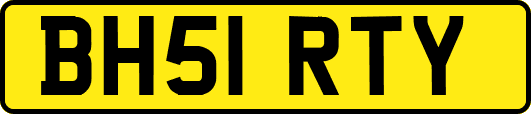 BH51 RTY